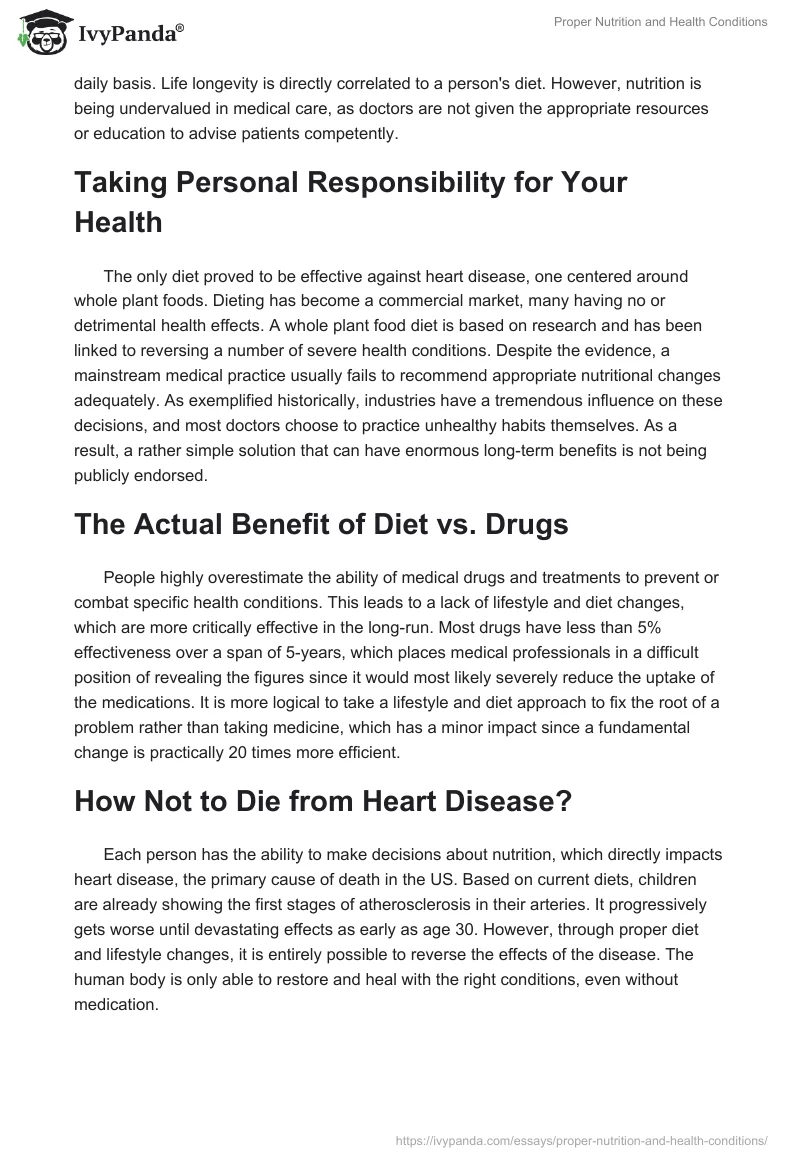 IvyPanda®

Proper Nutrition and Health Conditions

daily basis. Life longevity is directly correlated to a person's diet. However, nutrition is being undervalued in medical care, as doctors are not given the appropriate resources or education to advise patients competently.

Taking Personal Responsibility for Your Health

The only diet proved to be effective against heart disease, one centered around whole plant foods. Dieting has become a commercial market, many having no or detrimental health effects. A whole plant food diet is based on research and has been linked to reversing a number of severe health conditions. Despite the evidence, a mainstream medical practice usually fails to recommend appropriate nutritional changes adequately. As exemplified historically, industries have a tremendous influence on these decisions, and most doctors choose to practice unhealthy habits themselves. As a result, a rather simple solution that can have enormous long-term benefits is not being publicly endorsed.

The Actual Benefit of Diet vs. Drugs

People highly overestimate the ability of medical drugs and treatments to prevent or combat specific health conditions. This leads to a lack of lifestyle and diet changes, which are more critically effective in the long-run. Most drugs have less than 5% effectiveness over a span of 5-years, which places medical professionals in a difficult position of revealing the figures since it would most likely severely reduce the uptake of the medications. It is more logical to take a lifestyle and diet approach to fix the root of a problem rather than taking medicine, which has a minor impact since a fundamental change is practically 20 times more efficient.

How Not to Die from Heart Disease?

Each person has the ability to make decisions about nutrition, which directly impacts heart disease, the primary cause of death in the US. Based on current diets, children are already showing the first stages of atherosclerosis in their arteries. It progressively gets worse until devastating effects as early as age 30. However, through proper diet and lifestyle changes, it is entirely possible to reverse the effects of the disease. The human body is only able to restore and heal with the right conditions, even without medication.

https://ivypanda.com/essays/proper-nutrition-and-health-conditions/